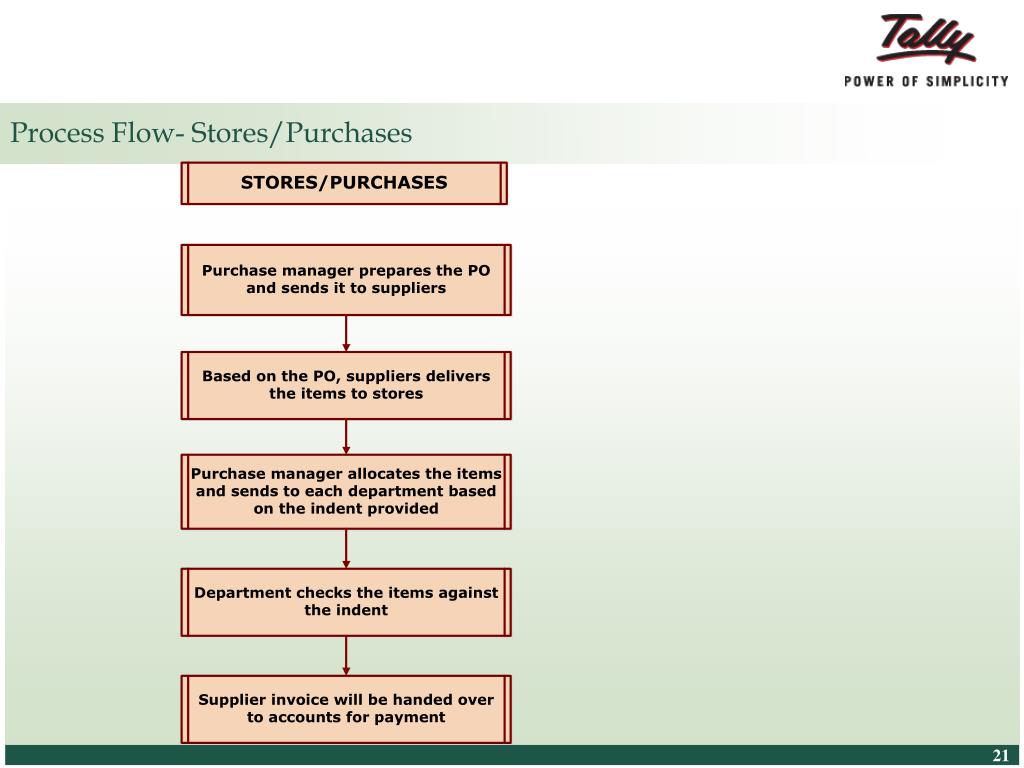 Tally
POWER OF SIMPLICITY

Process Flow- Stores/Purchases

STORES/PURCHASES

Purchase manager prepares the PO and sends it to suppliers

Based on the PO, suppliers delivers the items to stores

Purchase manager allocates the items and sends to each department based on the indent provided

Department checks the items against the indent

Supplier invoice will be handed over to accounts for payment

21